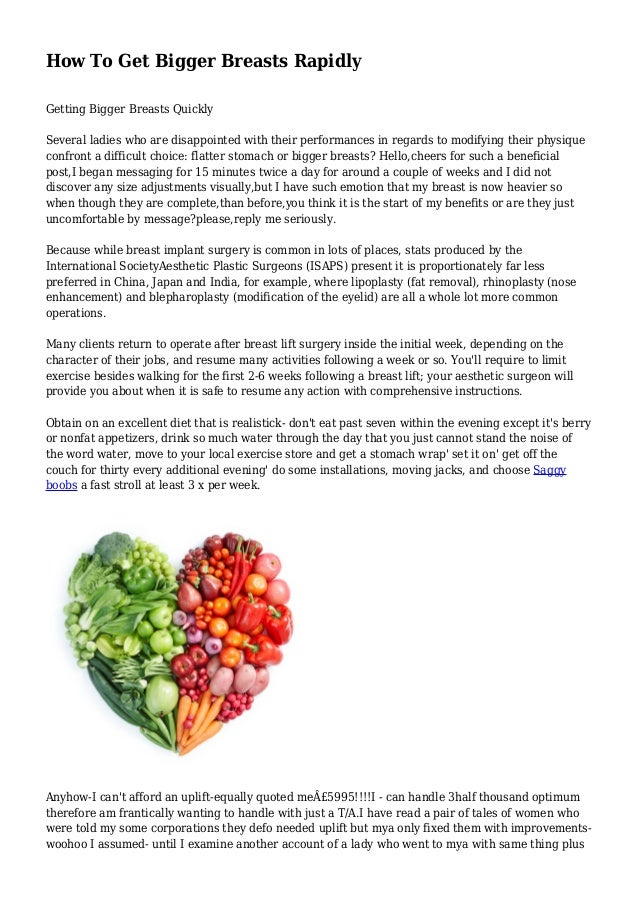 How To Get Bigger Breasts Rapidly

Getting Bigger Breasts Quickly

Several ladies who are disappointed with their performances in regards to modifying their physique confront a difficult choice: flatter stomach or bigger breasts? Hello,cheers for such a beneficial post,I began messaging for 15 minutes twice a day for around a couple of weeks and I did not discover any size adjustments visually,but I have such emotion that my breast is now heavier so when though they are complete,than before,you think it is the start of my benefits or are they just uncomfortable by message?please,reply me seriously.

Because while breast implant surgery is common in lots of places, stats produced by the International SocietyAesthetic Plastic Surgeons (ISAPS) present it is proportionately far less preferred in China, Japan and India, for example, where lipoplasty (fat removal), rhinoplasty (nose enhancement) and blepharoplasty (modification of the eyelid) are all a whole lot more common operations.

Many clients return to operate after breast lift surgery inside the initial week, depending on the character of their jobs, and resume many activities following a week or so. You'll require to limit exercise besides walking for the first 2-6 weeks following a breast lift; your aesthetic surgeon will provide you about when it is safe to resume any action with comprehensive instructions.

Obtain on an excellent diet that is realistick- don't eat past seven within the evening except it's berry or nonfat appetizers, drink so much water through the day that you just cannot stand the noise of the word water, move to your local exercise store and get a stomach wrap' set it on' get off the couch for thirty every additional evening' do some installations, moving jacks, and choose Saggy boobs a fast stroll at least 3 x per week.

Anyhow-I can't afford an uplift-equally quoted meÂ£5995!!!!I - can handle 3half thousand optimum therefore am frantically wanting to handle with just a T/A.I have read a pair of tales of women who were told my some corporations they defo needed uplift but mya only fixed them with improvements-woohoo I assumed- until I examine another account of a lady who went to mya with same thing plus